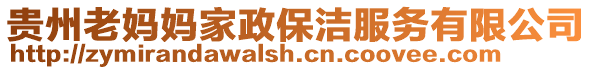 贵州老妈妈家政保洁服务有限公司
http://zymirandawalsh.cn.coovee.com